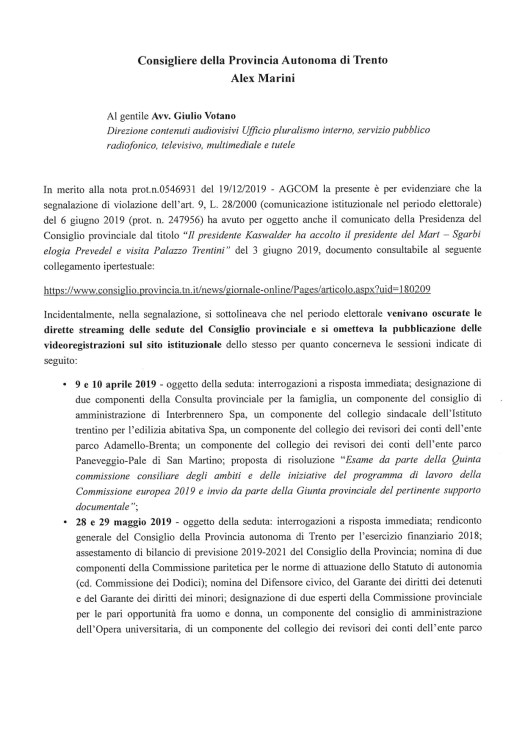 Consigliere della Provincia Autonoma di Trento
Alex Marini

Al gentile Avv. Giulio Votano
Direzione contenuti audiovisivi Ufficio pluralismo interno, servizio pubblico radiofonico, televisivo, multimediale e tutele

In merito alla nota prot.n.0546931 del 19/12/2019 - AGCOM la presente è per evidenziare che la segnalazione di violazione dell'art. 9, L. 28/2000 (comunicazione istituzionale nel periodo elettorale) del 6 giugno 2019 (prot. n. 247956) ha avuto per oggetto anche il comunicato della Presidenza del Consiglio provinciale dal titolo "Il presidente Kaswalder ha accolto il presidente del Mart – Sgarbi elogia Prevedel e visita Palazzo Trentini" del 3 giugno 2019, documento consultabile al seguente collegamento ipertestuale:

https://www.consiglio.provincia.tn.it/news/giornale-online/Pages/articolo.aspx?uid=180209

Incidentalmente, nella segnalazione, si sottolineava che nel periodo elettorale venivano oscurate le dirette streaming delle sedute del Consiglio provinciale e si ometteva la pubblicazione delle videoregistrazioni sul sito istituzionale dello stesso per quanto concerneva le sessioni indicate di seguito:

• 9 e 10 aprile 2019 - oggetto della seduta: interrogazioni a risposta immediata; designazione di due componenti della Consulta provinciale per la famiglia, un componente del consiglio di amministrazione di Interbrennero Spa, un componente del collegio sindacale dell'Istituto trentino per l'edilizia abitativa Spa, un componente del collegio dei revisori dei conti dell'ente parco Adamello-Brenta; un componente del collegio dei revisori dei conti dell'ente parco Paneveggio-Pale di San Martino; proposta di risoluzione "Esame da parte della Quinta commissione consiliare degli ambiti e delle iniziative del programma di lavoro della Commissione europea 2019 e invio da parte della Giunta provinciale del pertinente supporto documentale";
• 28 e 29 maggio 2019 - oggetto della seduta: interrogazioni a risposta immediata; rendiconto generale del Consiglio della Provincia autonoma di Trento per l'esercizio finanziario 2018; assestamento di bilancio di previsione 2019-2021 del Consiglio della Provincia; nomina di due componenti della Commissione paritetica per le norme di attuazione dello Statuto di autonomia (cd. Commissione dei Dodici); nomina del Difensore civico, del Garante dei diritti dei detenuti e del Garante dei diritti dei minori; designazione di due esperti della Commissione provinciale per le pari opportunità fra uomo e donna, un componente del consiglio di amministrazione dell'Opera universitaria, di un componente del collegio dei revisori dei conti dell'ente parco